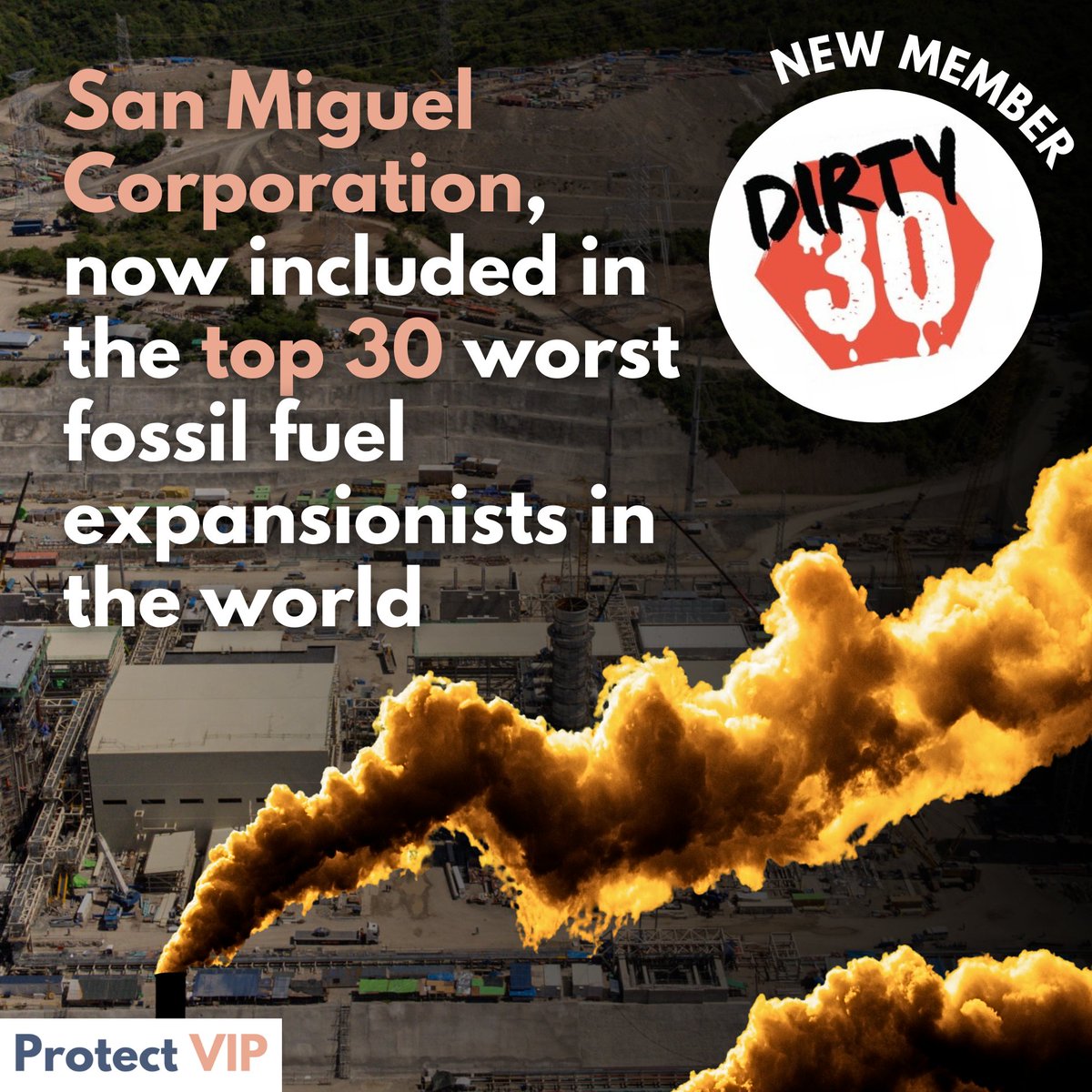 San Miguel Corporation, now included in the top 30 worst fossil fuel expansionists in the world

NEW MEMBER

DIRTY 30

Protect VIP